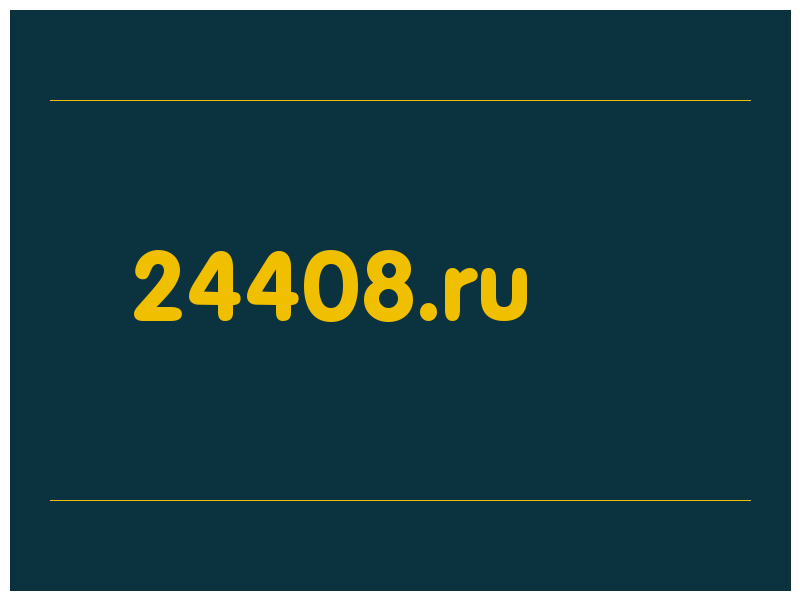 24408.ru